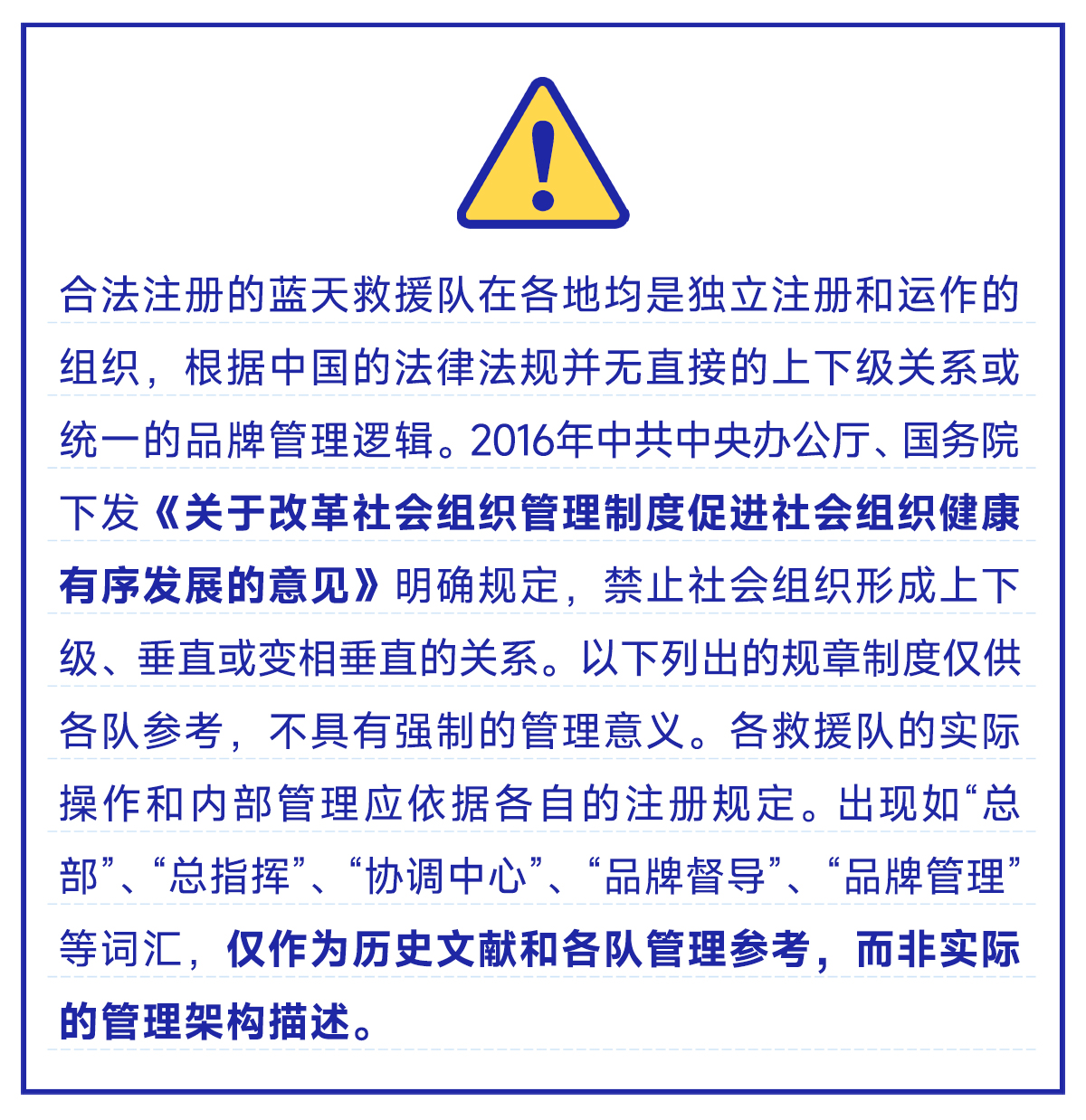 合法注册的蓝天救援队在各地均是独立注册和运作的组织，根据中国的法律法规并无直接的上下级关系或统一的品牌管理逻辑。2016年中共中央办公厅、国务院下发《关于改革社会组织管理制度促进社会组织健康有序发展的意见》明确规定，禁止社会组织形成上下级、垂直或变相垂直的关系。以下列出的规章制度仅供各队参考，不具有强制的管理意义。各救援队的实际操作和内部管理应依据各自的注册规定。出现如“总部”、“总指挥”、“协调中心”、“品牌督导”、“品牌管理”等词汇，仅作为历史文献和各队管理参考，而非实际的管理架构描述。